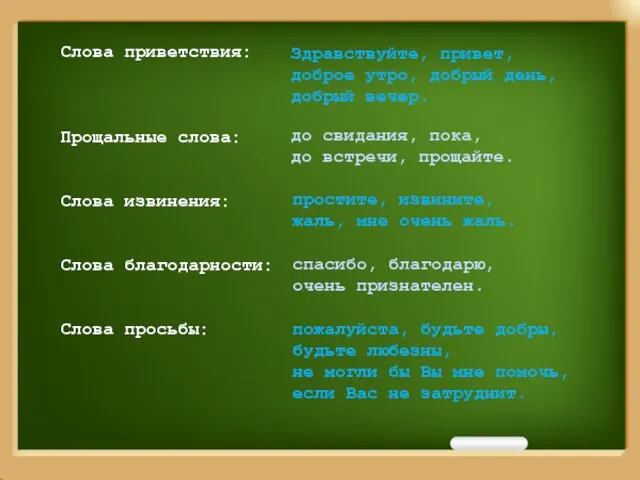 Слова приветствия: Здравствуйте, привет, доброе утро, добрый день, добрый вечер.

Прощальные слова: до свидания, пока, до встречи, прощайте.

Слова извинения: простите, извините, жаль, мне очень жаль.

Слова благодарности: спасибо, благодарю, очень признателен.

Слова просьбы: пожалуйста, будьте добры, будьте любезны, не могли бы Вы мне помочь, если Вас не затруднит.